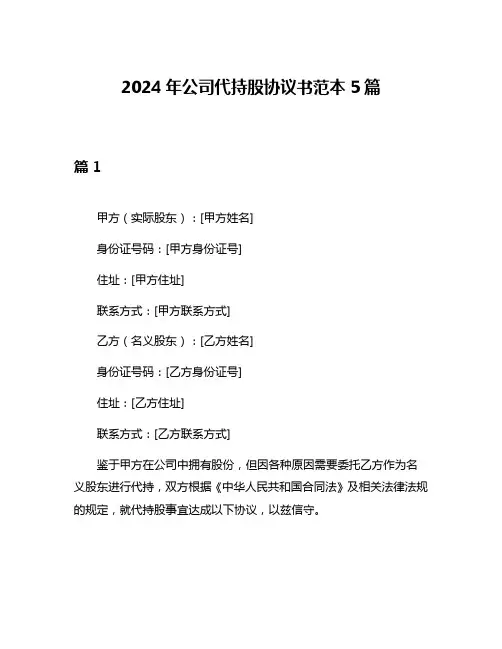 2024 年公司代持股协议书范本 5 篇

篇 1

甲方（实际股东）：[甲方姓名]

身份证号码：[甲方身份证号]

住址：[甲方住址]

联系方式：[甲方联系方式]

乙方（名义股东）：[乙方姓名]

身份证号码：[乙方身份证号]

住址：[乙方住址]

联系方式：[乙方联系方式]

鉴于甲方在公司中拥有股份，但因各种原因需要委托乙方作为名义股东进行代持，双方根据《中华人民共和国合同法》及相关法律法规的规定，就代持股事宜达成以下协议，以兹信守。